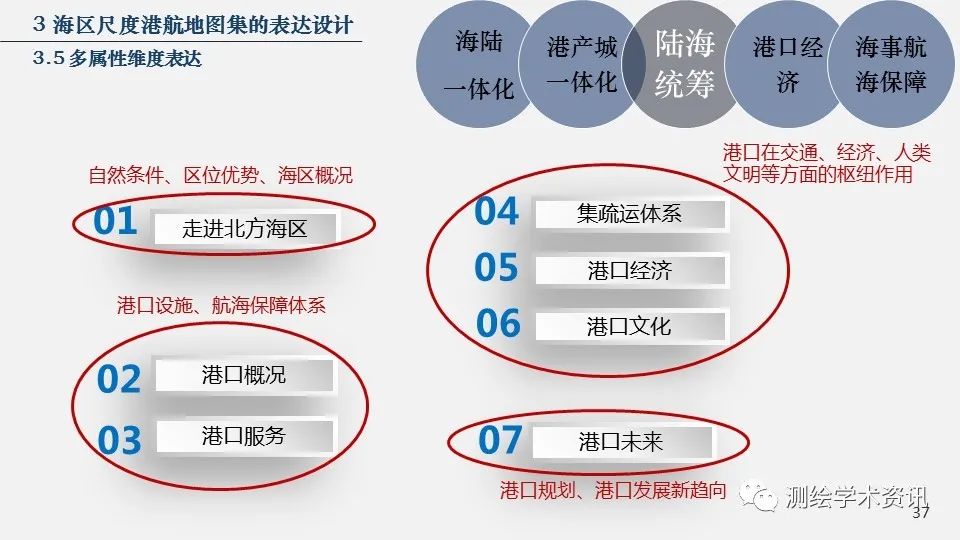 3 海区尺度港航地图集的表达设计
3.5 多属性维度表达

海陆一体化
港产城一体化
陆海统筹
港口经济
海事航海保障

港口在交通、经济、人类文明等方面的枢纽作用

自然条件、区位优势、海区概况
01 走进北方海区

港口设施、航海保障体系
02 港口概况
03 港口服务

04 集疏运体系
05 港口经济
06 港口文化

07 港口未来
港口规划、港口发展新趋向

测绘学术资讯
37